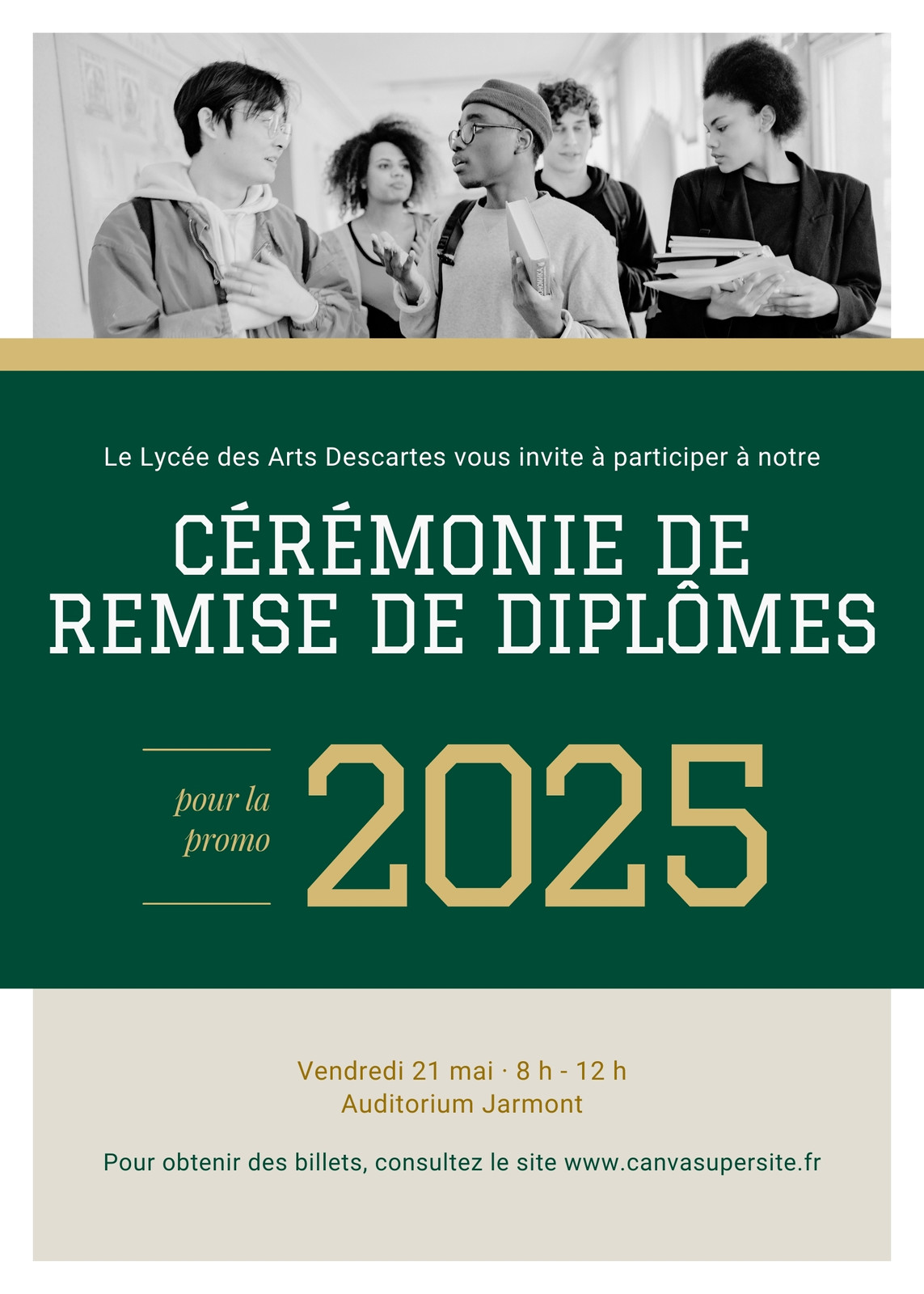 Le Lycée des Arts Descartes vous invite à participer à notre

CÉRÉMONIE DE
REMISE DE DIPLÔMES

pour la
promo

2025

Vendredi 21 mai · 8 h - 12 h
Auditorium Jarmont

Pour obtenir des billets, consultez le site www.canvasupersite.fr